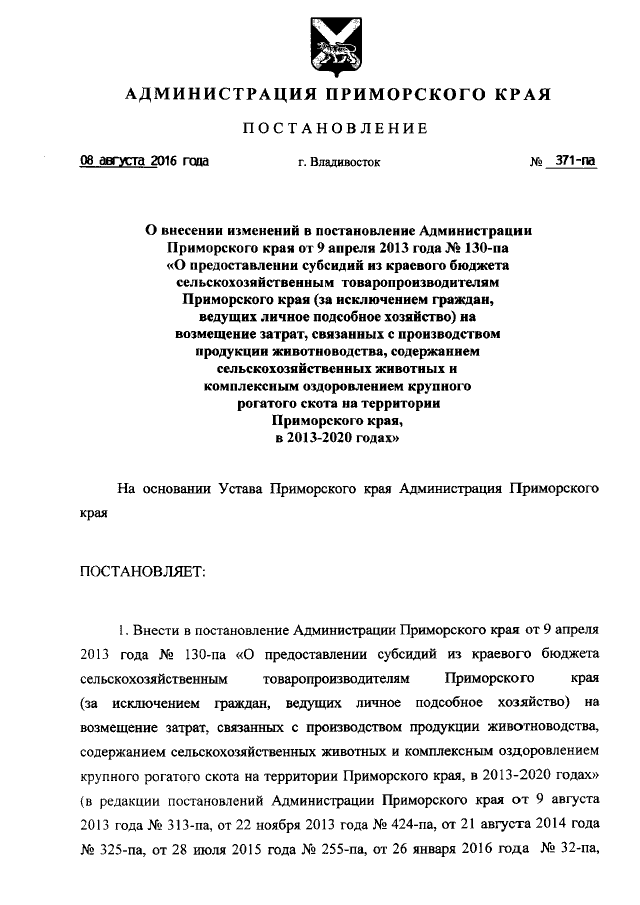 АДМИНИСТРАЦИЯ ПРИМОРСКОГО КРАЯ

ПОСТАНОВЛЕНИЕ

08 августа 2016 года г. Владивосток № 371-па

О внесении изменений в постановление Администрации Приморского края от 9 апреля 2013 года № 130-па «О предоставлении субсидий из краевого бюджета сельскохозяйственным товаропроизводителям Приморского края (за исключением граждан, ведущих личное подсобное хозяйство) на возмещение затрат, связанных с производством продукции животноводства, содержанием сельскохозяйственных животных и комплексным оздоровлением крупного рогатого скота на территории Приморского края, в 2013-2020 годах»

На основании Устава Приморского края Администрация Приморского края

ПОСТАНОВЛЯЕТ:

1. Внести в постановление Администрации Приморского края от 9 апреля 2013 года № 130-па «О предоставлении субсидий из краевого бюджета сельскохозяйственным товаропроизводителям Приморского края (за исключением граждан, ведущих личное подсобное хозяйство) на возмещение затрат, связанных с производством продукции животноводства, содержанием сельскохозяйственных животных и комплексным оздоровлением крупного рогатого скота на территории Приморского края, в 2013-2020 годах» (в редакции постановлений Администрации Приморского края от 9 августа 2013 года № 313-па, от 22 ноября 2013 года № 424-па, от 21 августа 2014 года № 325-па, от 28 июля 2015 года № 255-па, от 26 января 2016 года № 32-па,